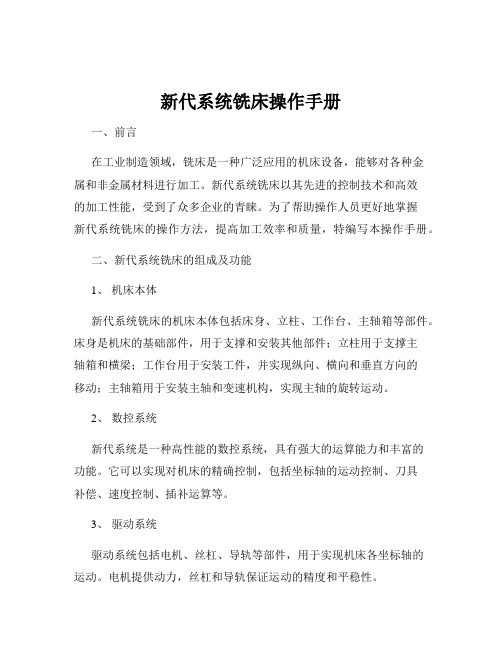 新代系统铣床操作手册

一、前言

在工业制造领域，铣床是一种广泛应用的机床设备，能够对各种金属和非金属材料进行加工。新代系统铣床以其先进的控制技术和高效的加工性能，受到了众多企业的青睐。为了帮助操作人员更好地掌握新代系统铣床的操作方法，提高加工效率和质量，特编写本操作手册。

二、新代系统铣床的组成及功能

1、 机床本体

新代系统铣床的机床本体包括床身、立柱、工作台、主轴箱等部件。床身是机床的基础部件，用于支撑和安装其他部件；立柱用于支撑主轴箱和横梁；工作台用于安装工件，并实现纵向、横向和垂直方向的移动；主轴箱用于安装主轴和变速机构，实现主轴的旋转运动。

2、 数控系统

新代系统是一种高性能的数控系统，具有强大的运算能力和丰富的功能。它可以实现对机床的精确控制，包括坐标轴的运动控制、刀具补偿、速度控制、插补运算等。

3、 驱动系统

驱动系统包括电机、丝杠、导轨等部件，用于实现机床各坐标轴的运动。电机提供动力，丝杠和导轨保证运动的精度和平稳性。